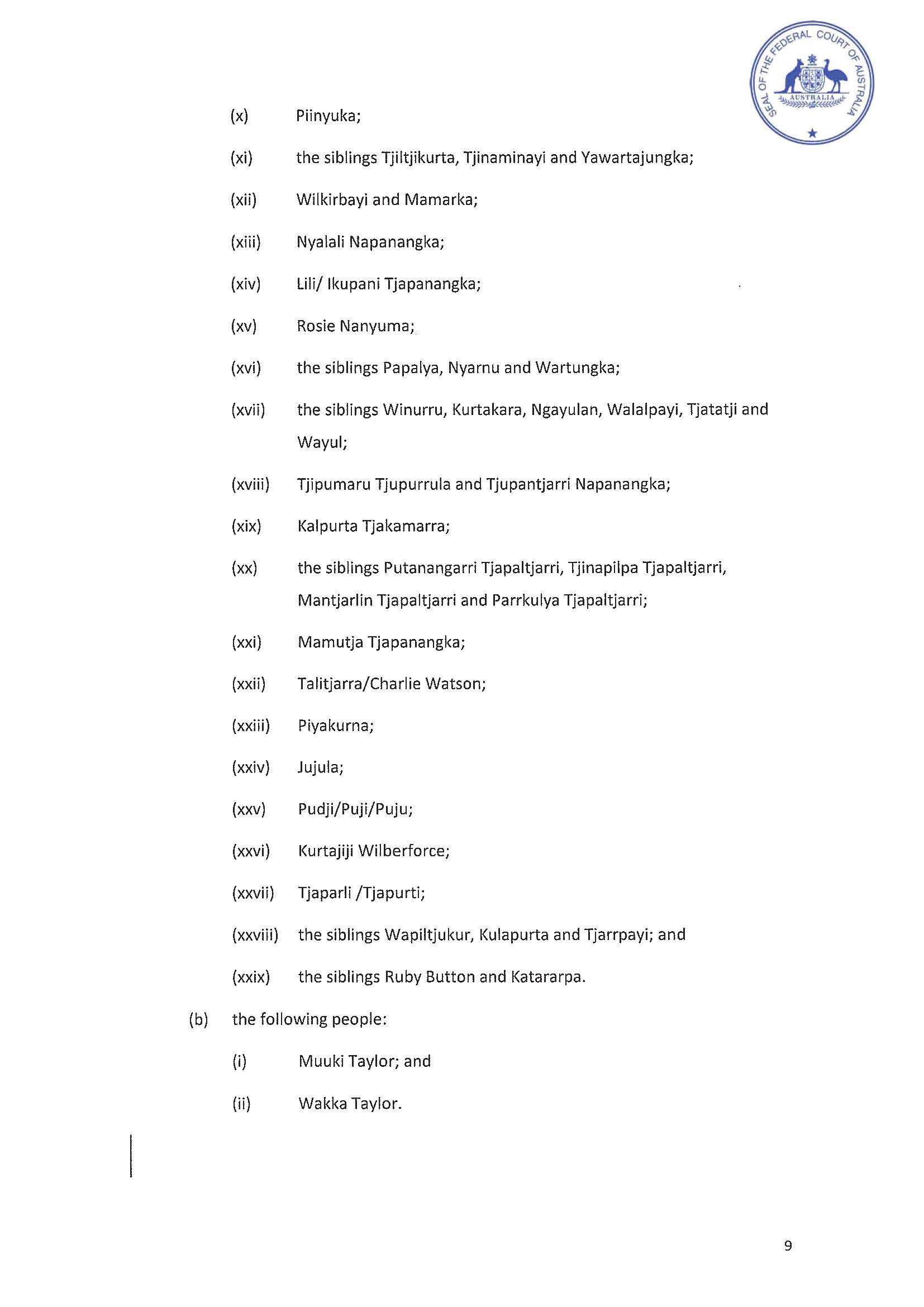 SEAL OF THE FEDERAL COURT OF AUSTRALIA
AUSTRALIA

(x) Piinyuka;

(xi) the siblings Tjiltjikurta, Tjinaminayi and Yawartajungka;

(xii) Wilkirbayi and Mamarka;

(xiii) Nyalali Napanangka;

(xiv) Lili/ Ikupani Tjapanangka;

(xv) Rosie Nanyuma;

(xvi) the siblings Papalya, Nyarnu and Wartungka;

(xvii) the siblings Winurru, Kurtakara, Ngayulan, Walalpayi, Tjatatji and Wayul;

(xviii) Tjipumaru Tjupurrula and Tjupantjarri Napanangka;

(xix) Kalpurta Tjakamarra;

(xx) the siblings Putanangarri Tjapaltjarri, Tjinapilpa Tjapaltjarri, Mantjarlin Tjapaltjarri and Parrkulya Tjapaltjarri;

(xxi) Mamutja Tjapanangka;

(xxii) Talitjarra/Charlie Watson;

(xxiii) Piyakurna;

(xxiv) Jujula;

(xxv) Pudji/Puji/Puju;

(xxvi) Kurtajiji Wilberforce;

(xxvii) Tjaparli /Tjapurti;

(xxviii) the siblings Wapiltjukur, Kulapurta and Tjarrpayi; and

(xxix) the siblings Ruby Button and Katararpa.

(b) the following people:

(i) Muuki Taylor; and

(ii) Wakka Taylor.

9